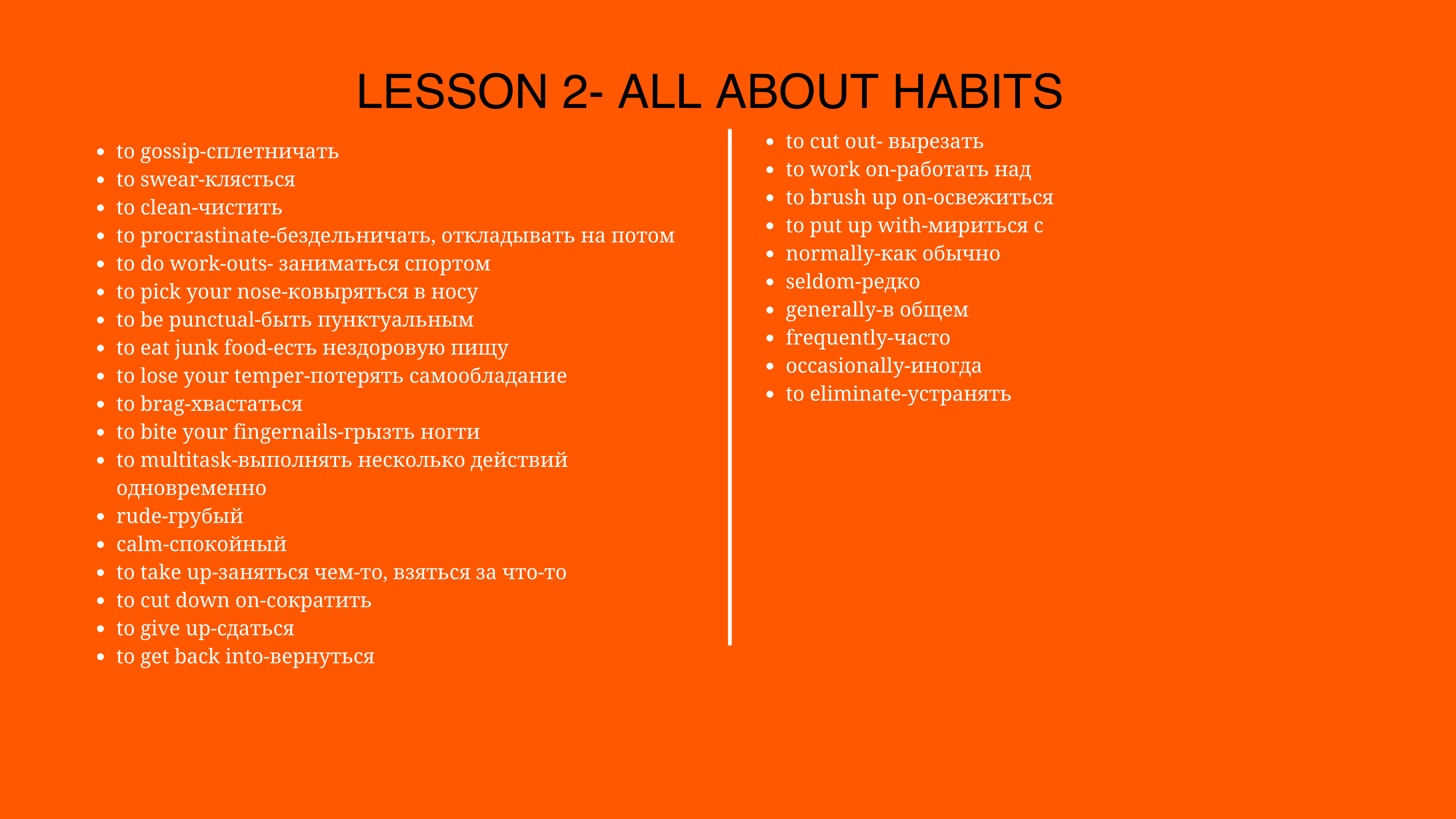 LESSON 2- ALL ABOUT HABITS

• to gossip-сплетничать
• to swear-клясться
• to clean-чистить
• to procrastinate-бездельничать, откладывать на потом
• to do work-outs- заниматься спортом
• to pick your nose-ковыряться в носу
• to be punctual-быть пунктуальным
• to eat junk food-есть нездоровую пищу
• to lose your temper-потерять самообладание
• to brag-хвастаться
• to bite your fingernails-грызть ногти
• to multitask-выполнять несколько действий одновременно
• rude-грубый
• calm-спокойный
• to take up-заняться чем-то, взяться за что-то
• to cut down on-сократить
• to give up-сдаться
• to get back into-вернуться

• to cut out- вырезать
• to work on-работать над
• to brush up on-освежиться
• to put up with-мириться с
• normally-как обычно
• seldom-редко
• generally-в общем
• frequently-часто
• occasionally-иногда
• to eliminate-устранять